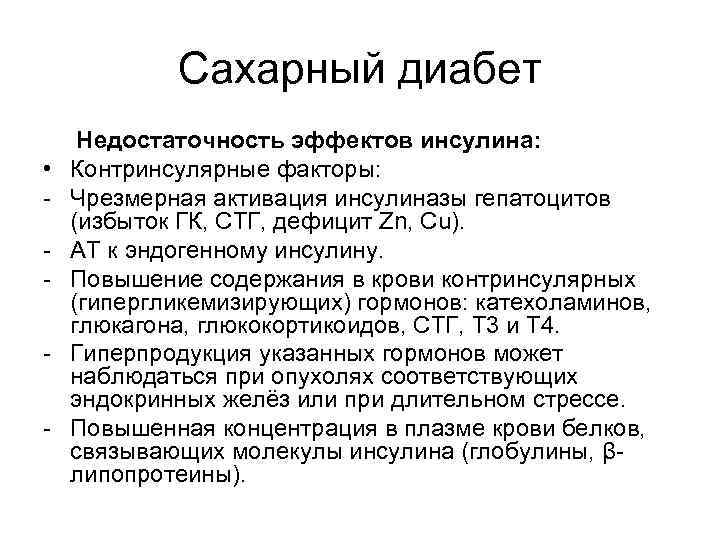 Сахарный диабет

Недостаточность эффектов инсулина:

• Контринсулярные факторы:
- Чрезмерная активация инсулиназы гепатоцитов (избыток ГК, СТГ, дефицит Zn, Cu).
- АТ к эндогенному инсулину.
- Повышение содержания в крови контринсулярных (гипергликемизирующих) гормонов: катехоламинов, глюкагона, глюкокортикоидов, СТГ, Т3 и Т4.
- Гиперпродукция указанных гормонов может наблюдаться при опухолях соответствующих эндокринных желёз или при длительном стрессе.
- Повышенная концентрация в плазме крови белков, связывающих молекулы инсулина (глобулины, β-липопротеины).